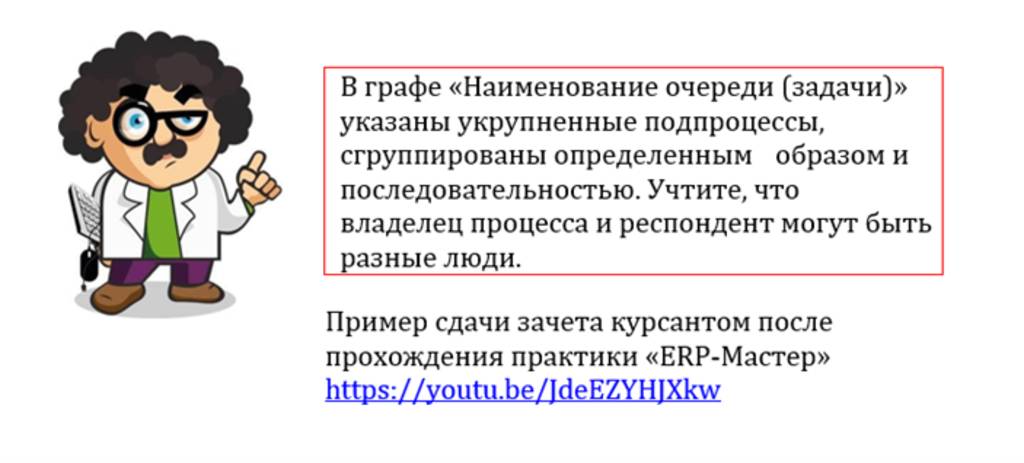 В графе «Наименование очереди (задачи)» указаны укрупненные подпроцессы, сгруппированы определенным образом и последовательностью. Учтите, что владелец процесса и респондент могут быть разные люди.

Пример сдачи зачета курсантом после прохождения практики «ERP-Мастер»
https://youtu.be/JdeEZYHJXkw